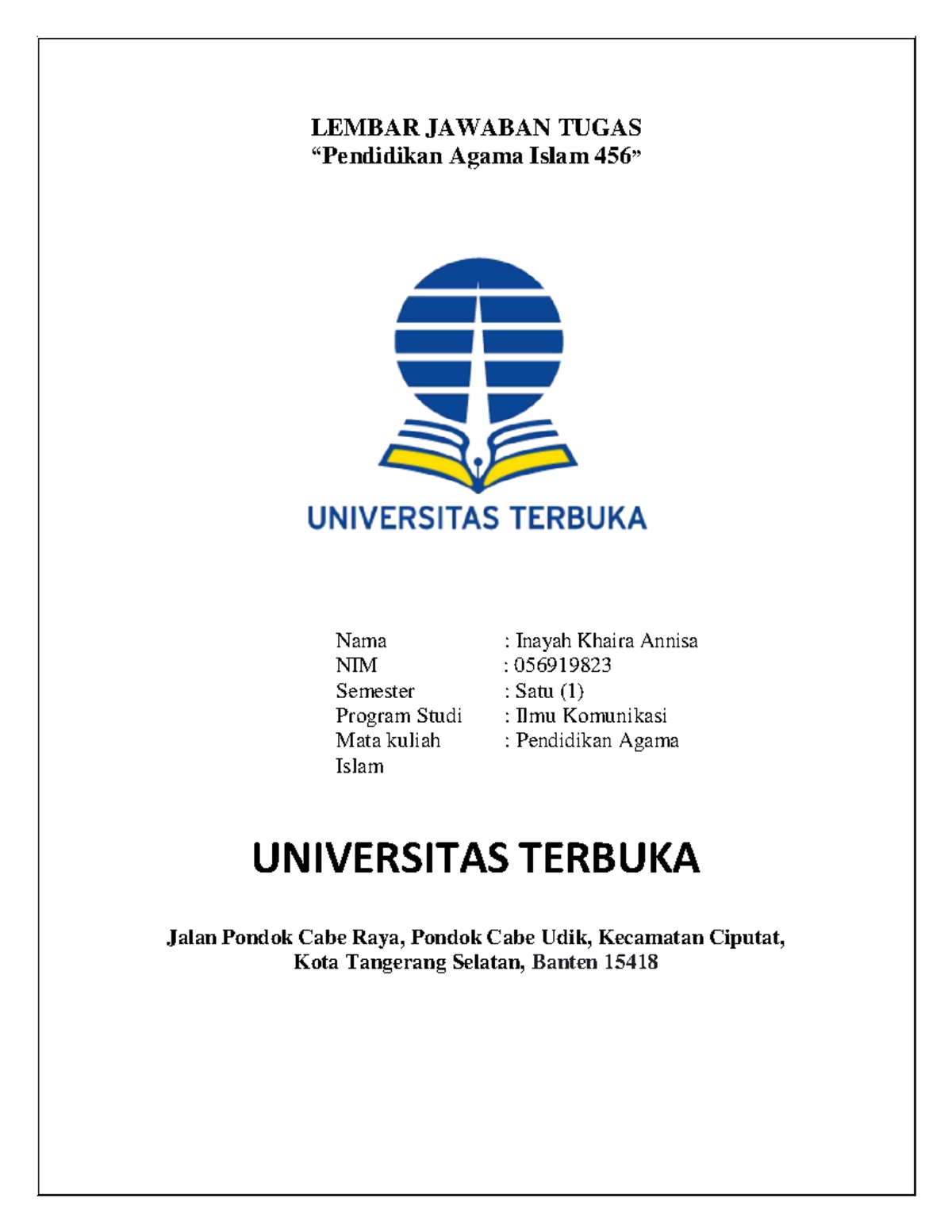 LEMBAR JAWABAN TUGAS
“Pendidikan Agama Islam 456”

UNIVERSITAS TERBUKA

Nama : Inayah Khaira Annisa
NIM : 056919823
Semester : Satu (1)
Program Studi : Ilmu Komunikasi
Mata kuliah : Pendidikan Agama Islam

UNIVERSITAS TERBUKA

Jalan Pondok Cabe Raya, Pondok Cabe Udik, Kecamatan Ciputat, Kota Tangerang Selatan, Banten 15418